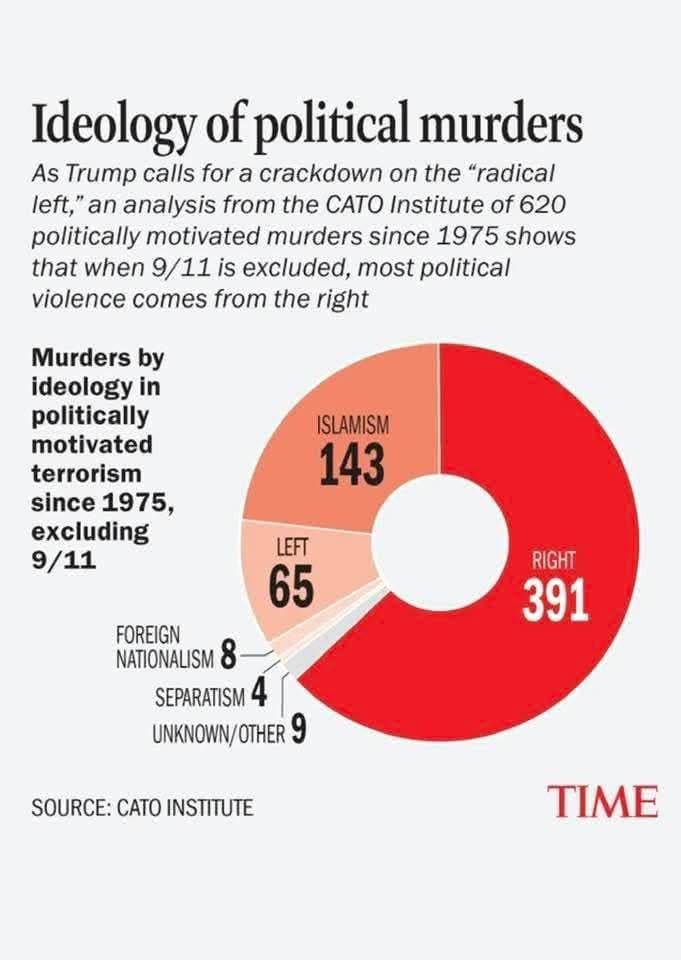 Ideology of political murders

As Trump calls for a crackdown on the "radical left," an analysis from the CATO Institute of 620 politically motivated murders since 1975 shows that when 9/11 is excluded, most political violence comes from the right

Murders by ideology in politically motivated terrorism since 1975, excluding 9/11

ISLAMISM 143

LEFT 65

RIGHT 391

FOREIGN NATIONALISM 8

SEPARATISM 4

UNKNOWN/OTHER 9

SOURCE: CATO INSTITUTE

TIME